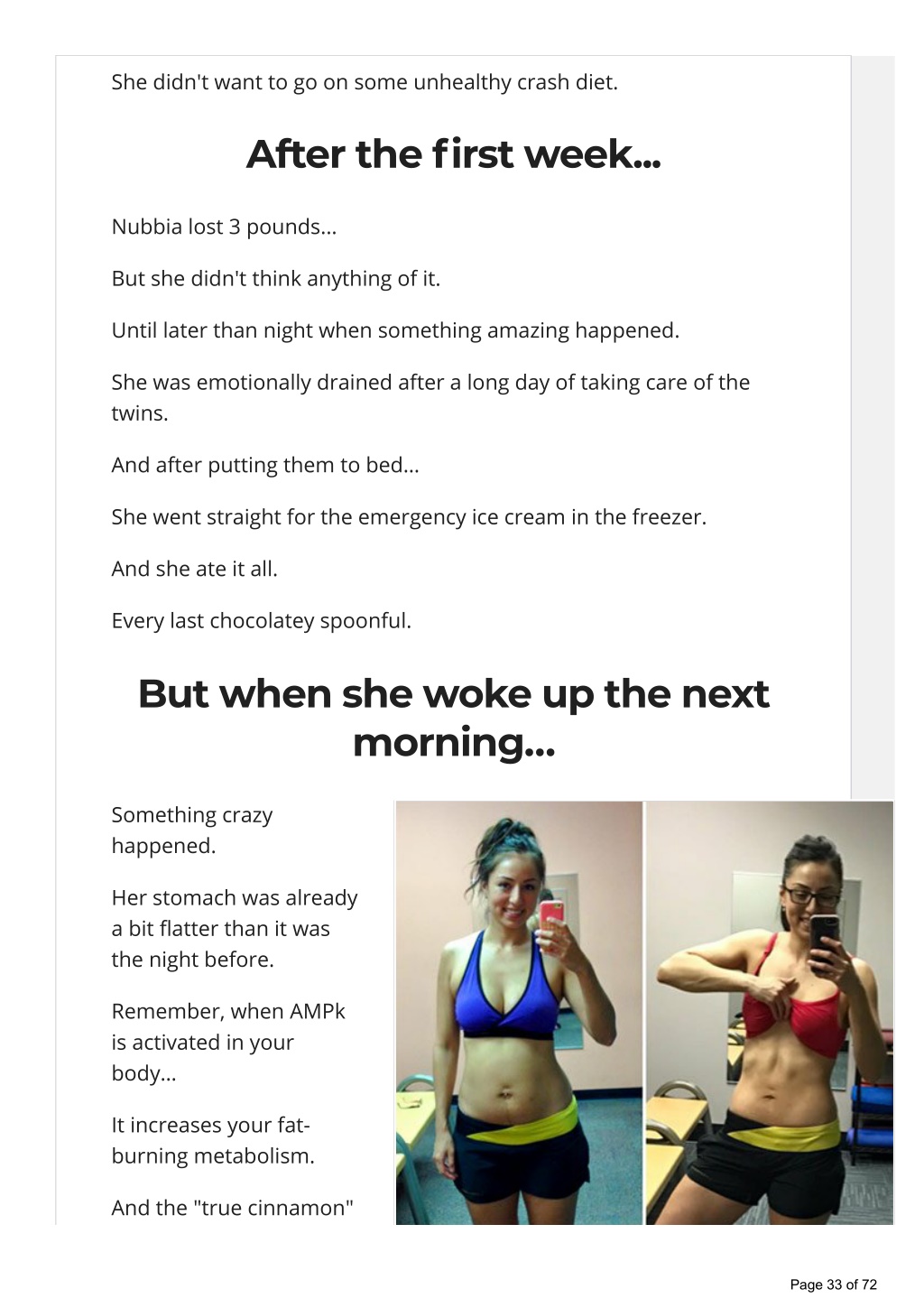 She didn't want to go on some unhealthy crash diet.

After the first week...

Nubbia lost 3 pounds...

But she didn't think anything of it.

Until later than night when something amazing happened.

She was emotionally drained after a long day of taking care of the twins.

And after putting them to bed...

She went straight for the emergency ice cream in the freezer.

And she ate it all.

Every last chocolatey spoonful.

But when she woke up the next morning...

Something crazy happened.

Her stomach was already a bit flatter than it was the night before.

Remember, when AMPk is activated in your body...

It increases your fat-burning metabolism.

And the "true cinnamon"

Page 33 of 72